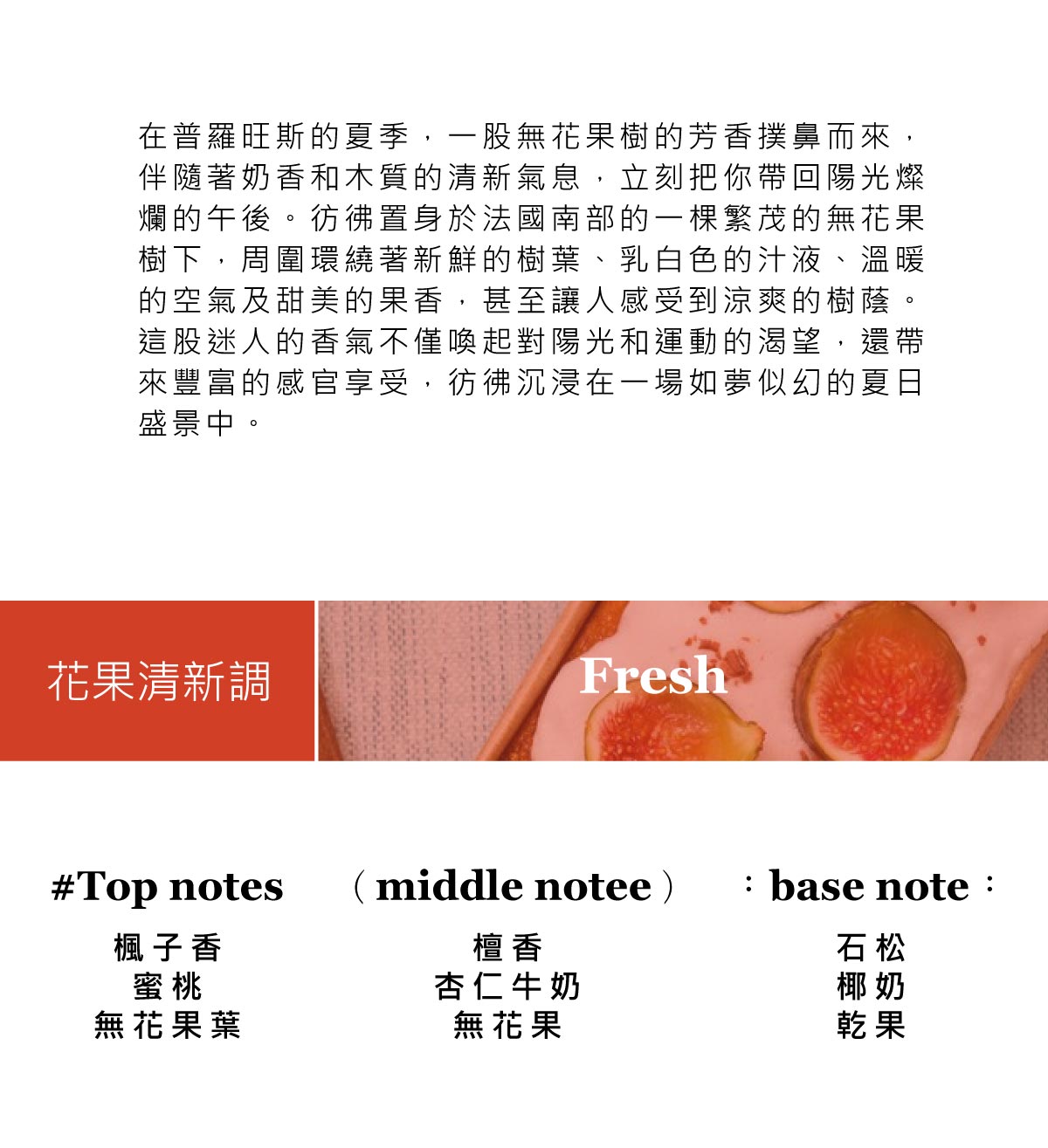 在普羅旺斯的夏季，一股無花果樹的芳香撲鼻而來，伴隨著奶香和木質的清新氣息，立刻把你帶回陽光燦爛的午後。彷彿置身於法國南部的一棵繁茂的無花果樹下，周圍環繞著新鮮的樹葉、乳白色的汁液、溫暖的空氣及甜美的果香，甚至讓人感受到涼爽的樹蔭。這股迷人的香氣不僅喚起對陽光和運動的渴望，還帶來豐富的感官享受，彷彿沉浸在一場如夢似幻的夏日盛景中。

花果清新調

Fresh

#Top notes
楓子香
蜜桃
無花果葉

（middle notee）
檀香
杏仁牛奶
無花果

：base note：
石松
椰奶
乾果